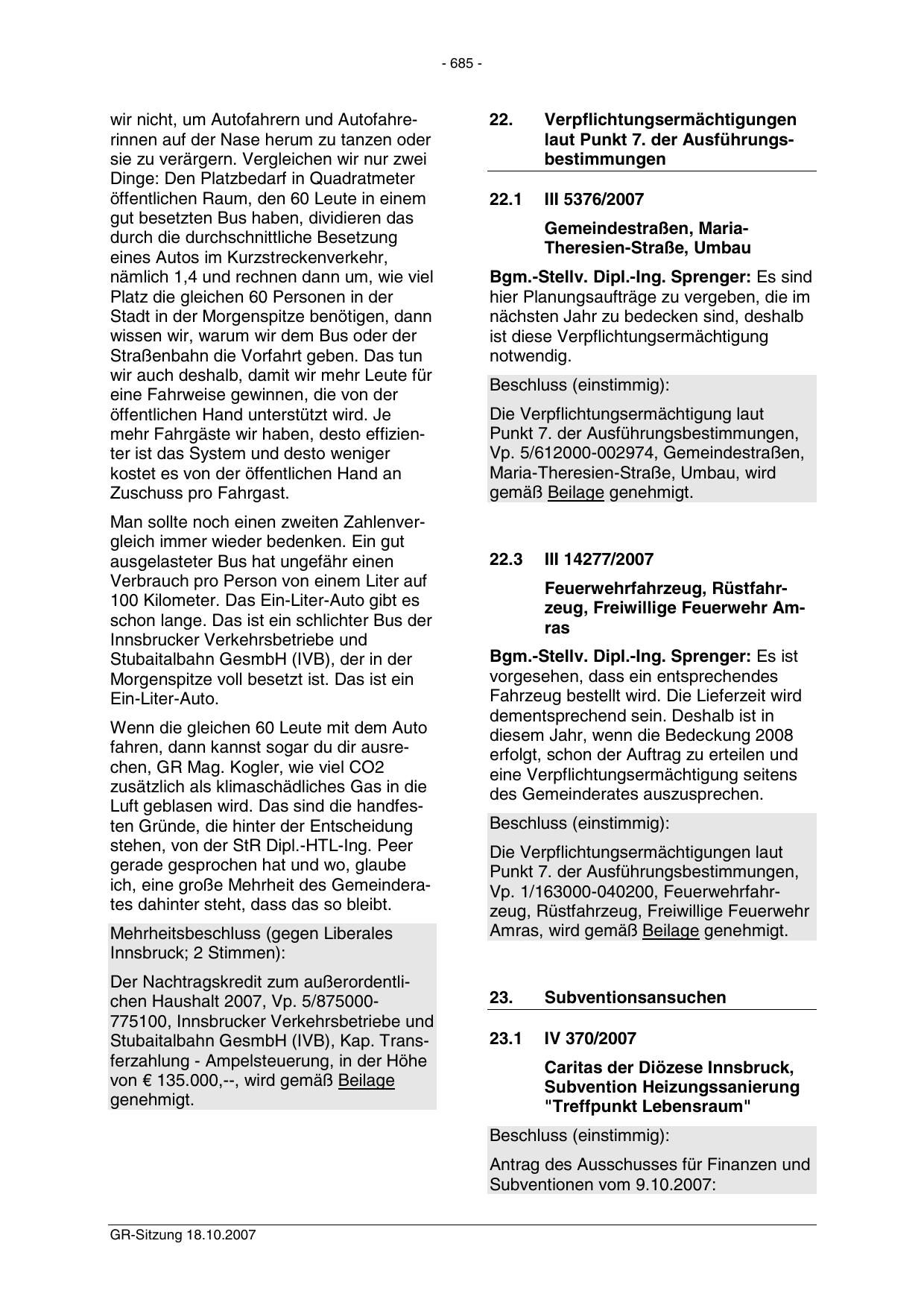 - 685 -

wir nicht, um Autofahrern und Autofahrerinnen auf der Nase herum zu tanzen oder sie zu verärgern. Vergleichen wir nur zwei Dinge: Den Platzbedarf in Quadratmeter öffentlichen Raum, den 60 Leute in einem gut besetzten Bus haben, dividieren das durch die durchschnittliche Besetzung eines Autos im Kurzstreckenverkehr, nämlich 1,4 und rechnen dann um, wie viel Platz die gleichen 60 Personen in der Stadt in der Morgenspitze benötigen, dann wissen wir, warum wir dem Bus oder der Straßenbahn die Vorfahrt geben. Das tun wir auch deshalb, damit wir mehr Leute für eine Fahrweise gewinnen, die von der öffentlichen Hand unterstützt wird. Je mehr Fahrgäste wir haben, desto effizienter ist das System und desto weniger kostet es von der öffentlichen Hand an Zuschuss pro Fahrgast.

Man sollte noch einen zweiten Zahlenvergleich immer wieder bedenken. Ein gut ausgelasteter Bus hat ungefähr einen Verbrauch pro Person von einem Liter auf 100 Kilometer. Das Ein-Liter-Auto gibt es schon lange. Das ist ein schlichter Bus der Innsbrucker Verkehrsbetriebe und Stubaitalbahn GesmbH (IVB), der in der Morgenspitze voll besetzt ist. Das ist ein Ein-Liter-Auto.

Wenn die gleichen 60 Leute mit dem Auto fahren, dann kannst sogar du dir ausrechen, GR Mag. Kogler, wie viel CO2 zusätzlich als klimaschädliches Gas in die Luft geblasen wird. Das sind die handfesten Gründe, die hinter der Entscheidung stehen, von der StR Dipl.-HTL-Ing. Peer gerade gesprochen hat und wo, glaube ich, eine große Mehrheit des Gemeinderates dahinter steht, dass das so bleibt.

Mehrheitsbeschluss (gegen Liberales Innsbruck; 2 Stimmen):

Der Nachtragskredit zum außerordentlichen Haushalt 2007, Vp. 5/875000-775100, Innsbrucker Verkehrsbetriebe und Stubaitalbahn GesmbH (IVB), Kap. Transferzahlung - Ampelsteuerung, in der Höhe von € 135.000,--, wird gemäß Beilage genehmigt.

22. Verpflichtungsermächtigungen laut Punkt 7. der Ausführungsbestimmungen

22.1 III 5376/2007

Gemeindestraßen, Maria-Theresien-Straße, Umbau

Bgm.-Stellv. Dipl.-Ing. Sprenger: Es sind hier Planungsaufträge zu vergeben, die im nächsten Jahr zu bedecken sind, deshalb ist diese Verpflichtungsermächtigung notwendig.

Beschluss (einstimmig):

Die Verpflichtungsermächtigung laut Punkt 7. der Ausführungsbestimmungen, Vp. 5/612000-002974, Gemeindestraßen, Maria-Theresien-Straße, Umbau, wird gemäß Beilage genehmigt.

22.3 III 14277/2007

Feuerwehrfahrzeug, Rüstfahrzeug, Freiwillige Feuerwehr Amras

Bgm.-Stellv. Dipl.-Ing. Sprenger: Es ist vorgesehen, dass ein entsprechendes Fahrzeug bestellt wird. Die Lieferzeit wird dementsprechend sein. Deshalb ist in diesem Jahr, wenn die Bedeckung 2008 erfolgt, schon der Auftrag zu erteilen und eine Verpflichtungsermächtigung seitens des Gemeinderates auszusprechen.

Beschluss (einstimmig):

Die Verpflichtungsermächtigungen laut Punkt 7. der Ausführungsbestimmungen, Vp. 1/163000-040200, Feuerwehrfahrzeug, Rüstfahrzeug, Freiwillige Feuerwehr Amras, wird gemäß Beilage genehmigt.

23. Subventionsansuchen

23.1 IV 370/2007

Caritas der Diözese Innsbruck, Subvention Heizungssanierung "Treffpunkt Lebensraum"

Beschluss (einstimmig):

Antrag des Ausschusses für Finanzen und Subventionen vom 9.10.2007:

GR-Sitzung 18.10.2007